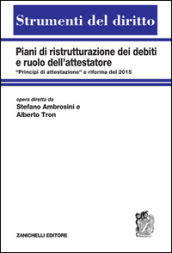 Strumenti del diritto

Piani di ristrutturazione dei debiti e ruolo dell'attestatore
"Principi di attestazione" e riforma del 2015

opera diretta da
Stefano Ambrosini e
Alberto Tron

ZANICHELLI EDITORE